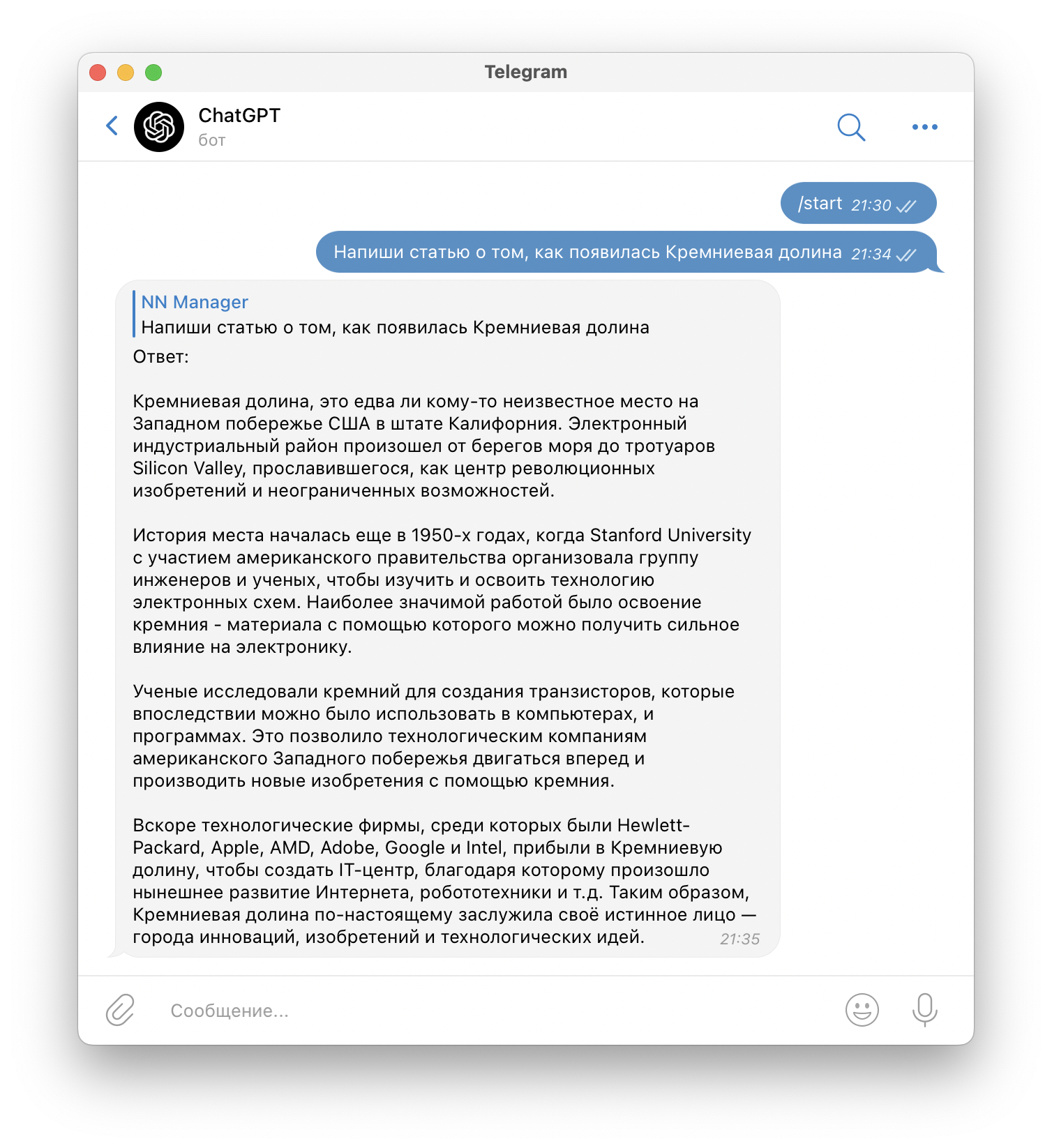 Telegram

ChatGPT
бот

/start 21:30

Напиши статью о том, как появилась Кремниевая долина 21:34

NN Manager
Напиши статью о том, как появилась Кремниевая долина
Ответ:

Кремниевая долина, это едва ли кому-то неизвестное место на Западном побережье США в штате Калифорния. Электронный индустриальный район произошел от берегов моря до тротуаров Silicon Valley, прославившегося, как центр революционных изобретений и неограниченных возможностей.

История места началась еще в 1950-х годах, когда Stanford University с участием американского правительства организовала группу инженеров и ученых, чтобы изучить и освоить технологию электронных схем. Наиболее значимой работой было освоение кремния - материала с помощью которого можно получить сильное влияние на электронику.

Ученые исследовали кремний для создания транзисторов, которые впоследствии можно было использовать в компьютерах, и программах. Это позволило технологическим компаниям американского Западного побережья двигаться вперед и производить новые изобретения с помощью кремния.

Вскоре технологические фирмы, среди которых были Hewlett-Packard, Apple, AMD, Adobe, Google и Intel, прибыли в Кремниевую долину, чтобы создать IT-центр, благодаря которому произошло нынешнее развитие Интернета, робототехники и т.д. Таким образом, Кремниевая долина по-настоящему заслужила своё истинное лицо — города инноваций, изобретений и технологических идей. 21:35

Сообщение...